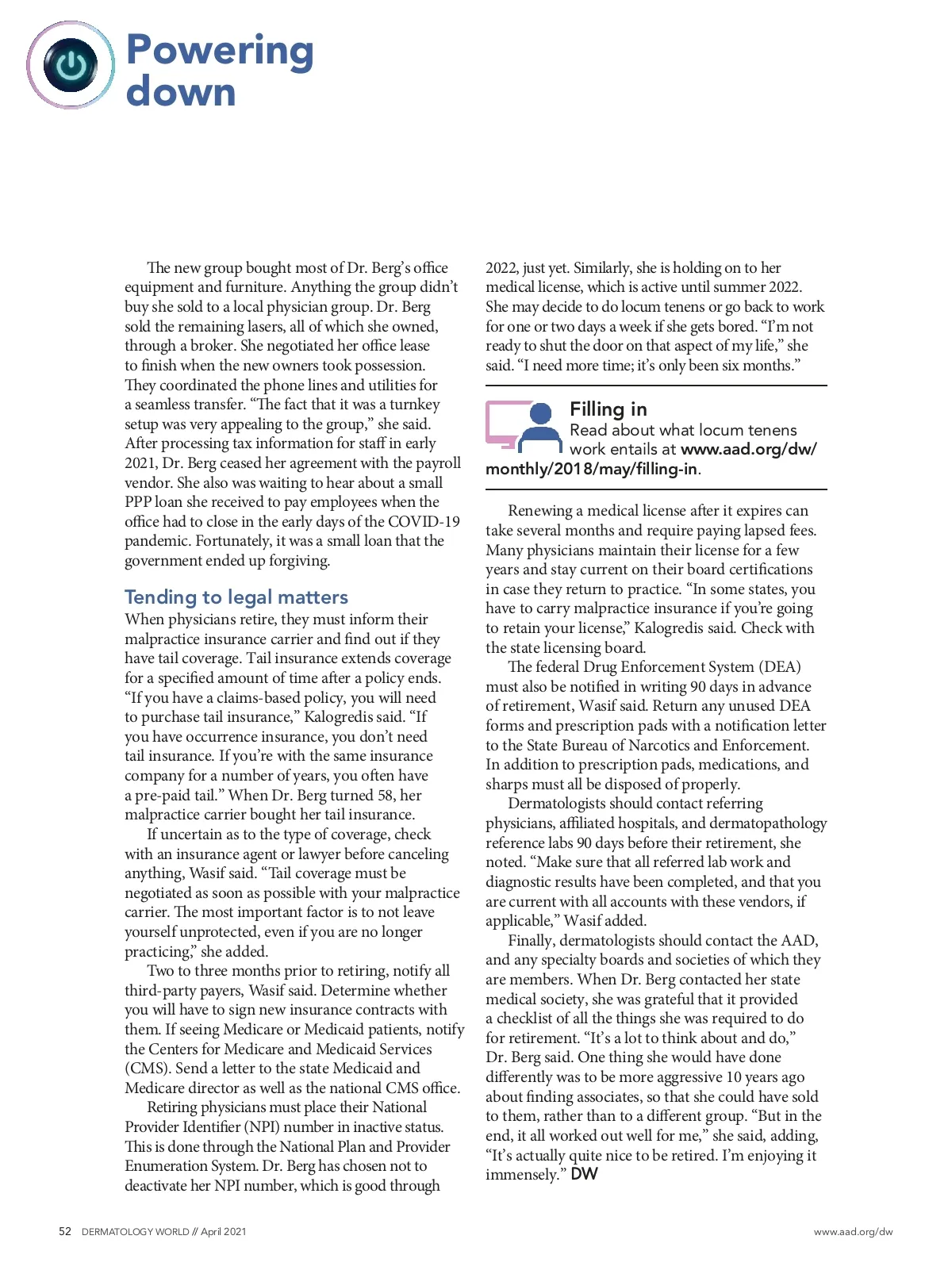 Powering down

The new group bought most of Dr. Berg's office equipment and furniture. Anything the group didn't buy she sold to a local physician group. Dr. Berg sold the remaining lasers, all of which she owned, through a broker. She negotiated her office lease to finish when the new owners took possession. They coordinated the phone lines and utilities for a seamless transfer. "The fact that it was a turnkey setup was very appealing to the group," she said. After processing tax information for staff in early 2021, Dr. Berg ceased her agreement with the payroll vendor. She also was waiting to hear about a small PPP loan she received to pay employees when the office had to close in the early days of the COVID-19 pandemic. Fortunately, it was a small loan that the government ended up forgiving.

Tending to legal matters

When physicians retire, they must inform their malpractice insurance carrier and find out if they have tail coverage. Tail insurance extends coverage for a specified amount of time after a policy ends. "If you have a claims-based policy, you will need to purchase tail insurance," Kalogredis said. "If you have occurrence insurance, you don't need tail insurance. If you're with the same insurance company for a number of years, you often have a pre-paid tail." When Dr. Berg turned 58, her malpractice carrier bought her tail insurance.

If uncertain as to the type of coverage, check with an insurance agent or lawyer before canceling anything, Wasif said. "Tail coverage must be negotiated as soon as possible with your malpractice carrier. The most important factor is to not leave yourself unprotected, even if you are no longer practicing," she added.

Two to three months prior to retiring, notify all third-party payers, Wasif said. Determine whether you will have to sign new insurance contracts with them. If seeing Medicare or Medicaid patients, notify the Centers for Medicare and Medicaid Services (CMS). Send a letter to the state Medicaid and Medicare director as well as the national CMS office.

Retiring physicians must place their National Provider Identifier (NPI) number in inactive status. This is done through the National Plan and Provider Enumeration System. Dr. Berg has chosen not to deactivate her NPI number, which is good through 2022, just yet. Similarly, she is holding on to her medical license, which is active until summer 2022. She may decide to do locum tenens or go back to work for one or two days a week if she gets bored. "I'm not ready to shut the door on that aspect of my life," she said. "I need more time; it's only been six months."

Filling in
Read about what locum tenens work entails at www.aad.org/dw/monthly/2018/may/filling-in.

Renewing a medical license after it expires can take several months and require paying lapsed fees. Many physicians maintain their license for a few years and stay current on their board certifications in case they return to practice. "In some states, you have to carry malpractice insurance if you're going to retain your license," Kalogredis said. Check with the state licensing board.

The federal Drug Enforcement System (DEA) must also be notified in writing 90 days in advance of retirement, Wasif said. Return any unused DEA forms and prescription pads with a notification letter to the State Bureau of Narcotics and Enforcement. In addition to prescription pads, medications, and sharps must all be disposed of properly.

Dermatologists should contact referring physicians, affiliated hospitals, and dermatopathology reference labs 90 days before their retirement, she noted. "Make sure that all referred lab work and diagnostic results have been completed, and that you are current with all accounts with these vendors, if applicable," Wasif added.

Finally, dermatologists should contact the AAD, and any specialty boards and societies of which they are members. When Dr. Berg contacted her state medical society, she was grateful that it provided a checklist of all the things she was required to do for retirement. "It's a lot to think about and do," Dr. Berg said. One thing she would have done differently was to be more aggressive 10 years ago about finding associates, so that she could have sold to them, rather than to a different group. "But in the end, it all worked out well for me," she said, adding, "It's actually quite nice to be retired. I'm enjoying it immensely." DW

52 DERMATOLOGY WORLD // April 2021 www.aad.org/dw